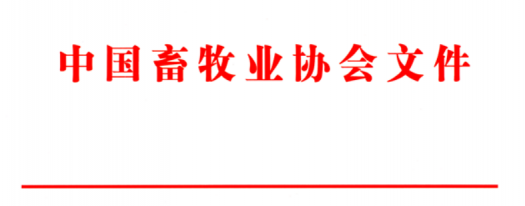 中国畜牧业协会文件